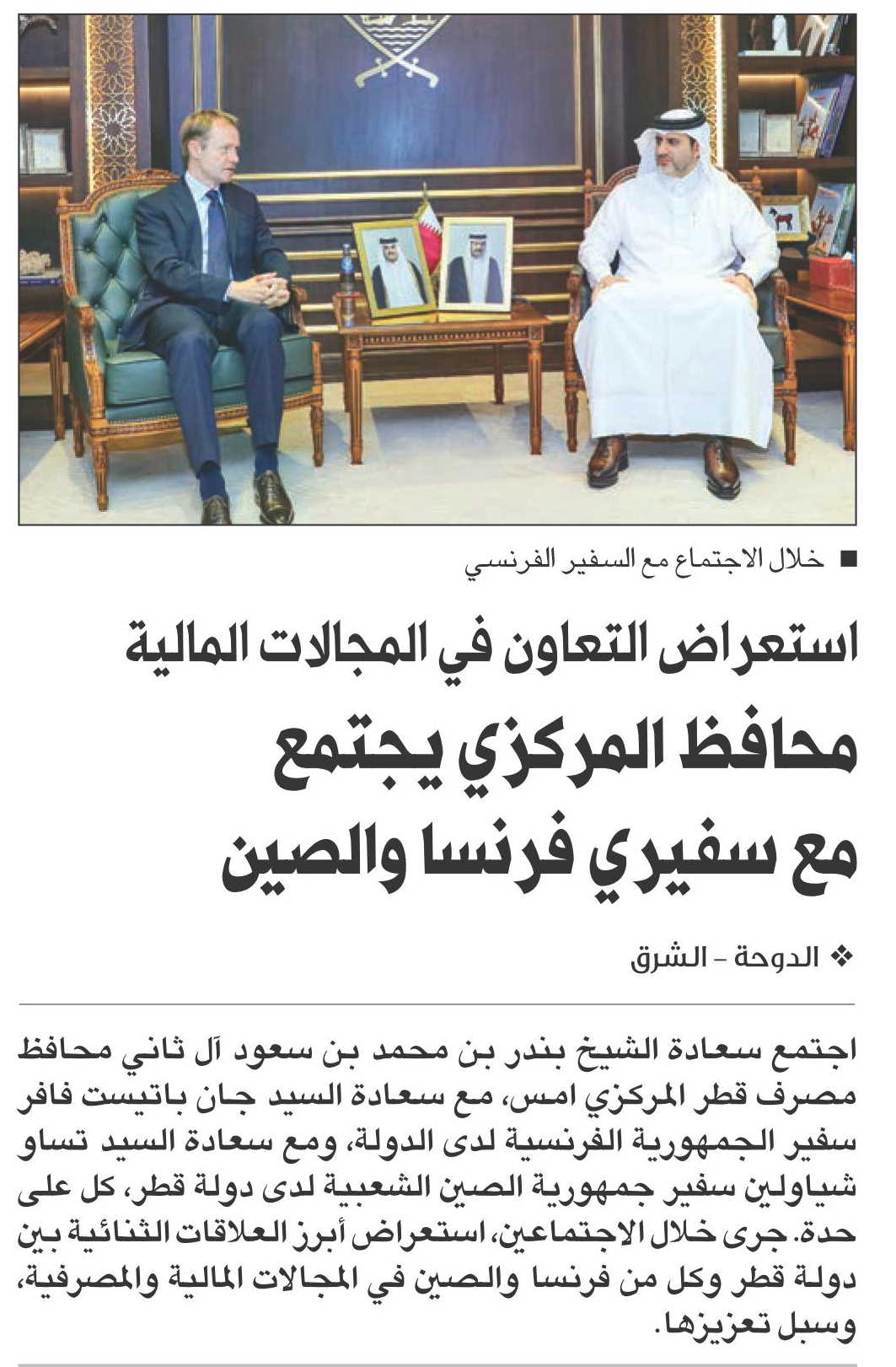 ■ خلال الاجتماع مع السفير الفرنسي

استعراض التعاون في المجالات المالية

محافظ المركزي يجتمع مع سفيري فرنسا والصين

❖ الدوحة - الشرق

اجتمع سعادة الشيخ بندر بن محمد بن سعود آل ثاني محافظ مصرف قطر المركزي امس، مع سعادة السيد جان باتيست فافر سفير الجمهورية الفرنسية لدى الدولة، ومع سعادة السيد تساو شياولين سفير جمهورية الصين الشعبية لدى دولة قطر، كل على حدة. جرى خلال الاجتماعين، استعراض أبرز العلاقات الثنائية بين دولة قطر وكل من فرنسا والصين في المجالات المالية والمصرفية، وسبل تعزيزها.